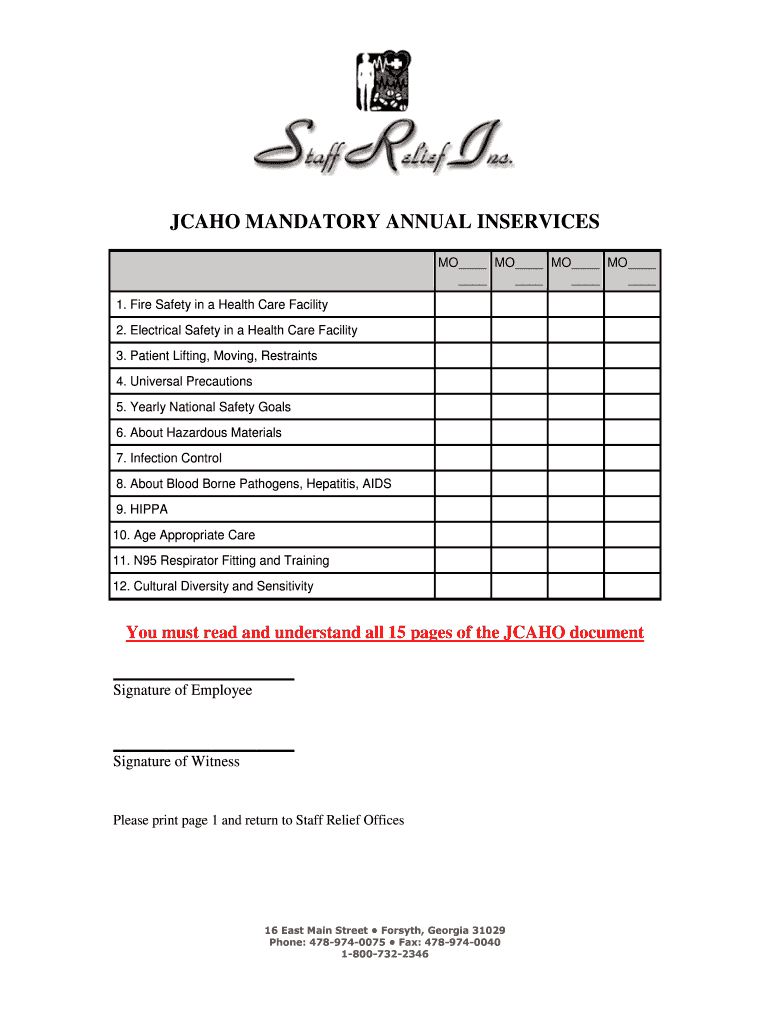 Staff Relief Inc.

JCAHO MANDATORY ANNUAL INSERVICES

| | MO____ ____ | MO____ ____ | MO____ ____ | MO____ ____ |
|---|---|---|---|---|
| 1. Fire Safety in a Health Care Facility | | | | |
| 2. Electrical Safety in a Health Care Facility | | | | |
| 3. Patient Lifting, Moving, Restraints | | | | |
| 4. Universal Precautions | | | | |
| 5. Yearly National Safety Goals | | | | |
| 6. About Hazardous Materials | | | | |
| 7. Infection Control | | | | |
| 8. About Blood Borne Pathogens, Hepatitis, AIDS | | | | |
| 9. HIPPA | | | | |
| 10. Age Appropriate Care | | | | |
| 11. N95 Respirator Fitting and Training | | | | |
| 12. Cultural Diversity and Sensitivity | | | | |

You must read and understand all 15 pages of the JCAHO document

Signature of Employee

Signature of Witness

Please print page 1 and return to Staff Relief Offices

16 East Main Street • Forsyth, Georgia 31029
Phone: 478-974-0075 • Fax: 478-974-0040
1-800-732-2346